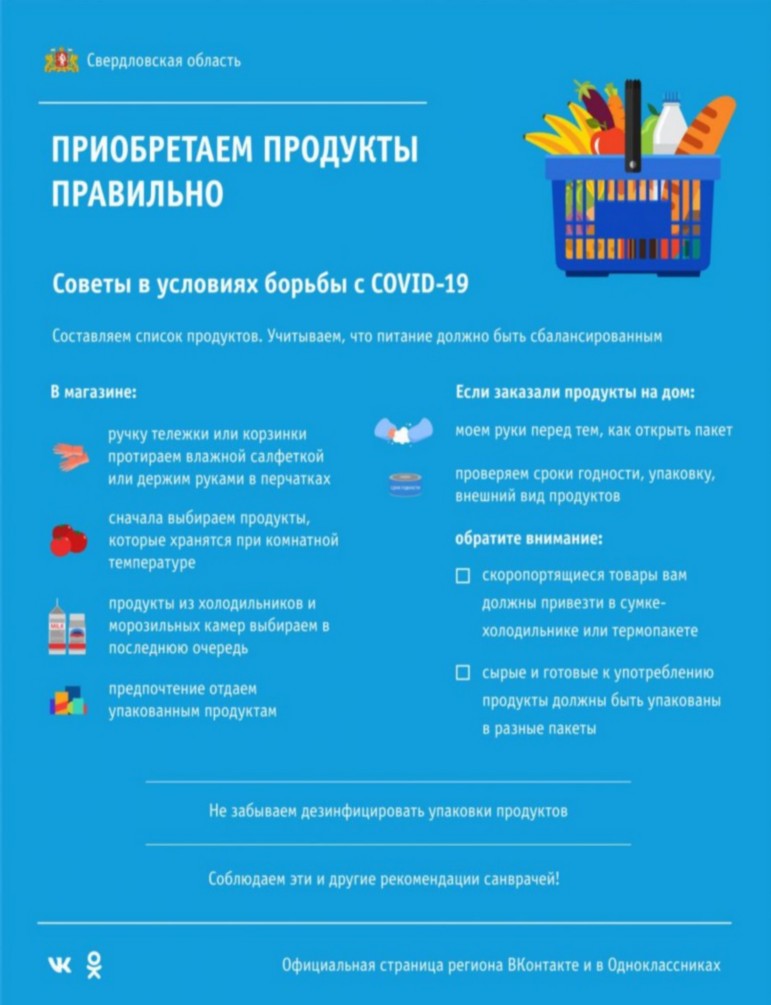 Свердловская область

ПРИОБРЕТАЕМ ПРОДУКТЫ ПРАВИЛЬНО

Советы в условиях борьбы с COVID-19

Составляем список продуктов. Учитываем, что питание должно быть сбалансированным

В магазине:

ручку тележки или корзинки протираем влажной салфеткой или держим руками в перчатках

сначала выбираем продукты, которые хранятся при комнатной температуре

продукты из холодильников и морозильных камер выбираем в последнюю очередь

предпочтение отдаем упакованным продуктам

Если заказали продукты на дом:

моем руки перед тем, как открыть пакет

проверяем сроки годности, упаковку, внешний вид продуктов

обратите внимание:

скоропортящиеся товары вам должны привезти в сумке-холодильнике или термопакете

сырые и готовые к употреблению продукты должны быть упакованы в разные пакеты

Не забываем дезинфицировать упаковки продуктов

Соблюдаем эти и другие рекомендации санврачей!

Официальная страница региона ВКонтакте и в Одноклассниках